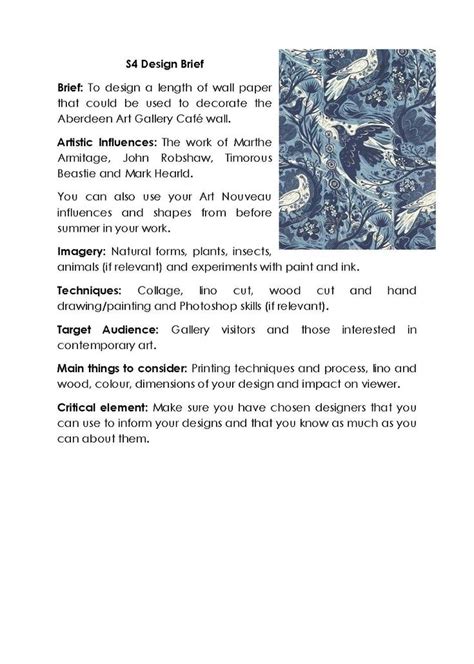 S4 Design Brief

Brief: To design a length of wall paper that could be used to decorate the Aberdeen Art Gallery Café wall.

Artistic Influences: The work of Marthe Armitage, John Robshaw, Timorous Beastie and Mark Hearld.

You can also use your Art Nouveau influences and shapes from before summer in your work.

Imagery: Natural forms, plants, insects, animals (if relevant) and experiments with paint and ink.

Techniques: Collage, lino cut, wood cut and hand drawing/painting and Photoshop skills (if relevant).

Target Audience: Gallery visitors and those interested in contemporary art.

Main things to consider: Printing techniques and process, lino and wood, colour, dimensions of your design and impact on viewer.

Critical element: Make sure you have chosen designers that you can use to inform your designs and that you know as much as you can about them.